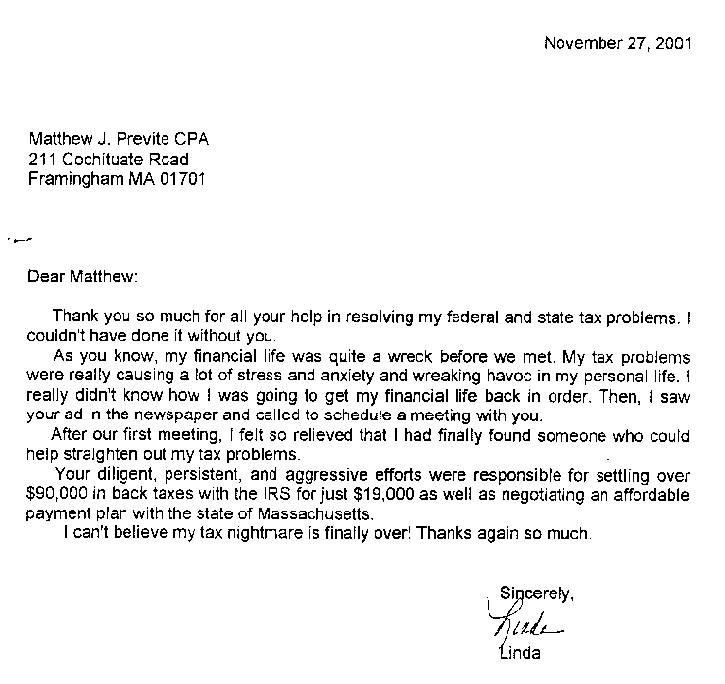 November 27, 2001

Matthew J. Previte CPA
211 Cochituate Road
Framingham MA 01701

Dear Matthew:

Thank you so much for all your help in resolving my federal and state tax problems. I couldn't have done it without you.

As you know, my financial life was quite a wreck before we met. My tax problems were really causing a lot of stress and anxiety and wreaking havoc in my personal life. I really didn't know how I was going to get my financial life back in order. Then, I saw your ad in the newspaper and called to schedule a meeting with you.

After our first meeting, I felt so relieved that I had finally found someone who could help straighten out my tax problems.

Your diligent, persistent, and aggressive efforts were responsible for settling over $90,000 in back taxes with the IRS for just $19,000 as well as negotiating an affordable payment plan with the state of Massachusetts.

I can't believe my tax nightmare is finally over! Thanks again so much.

Sincerely,
Linda
Linda